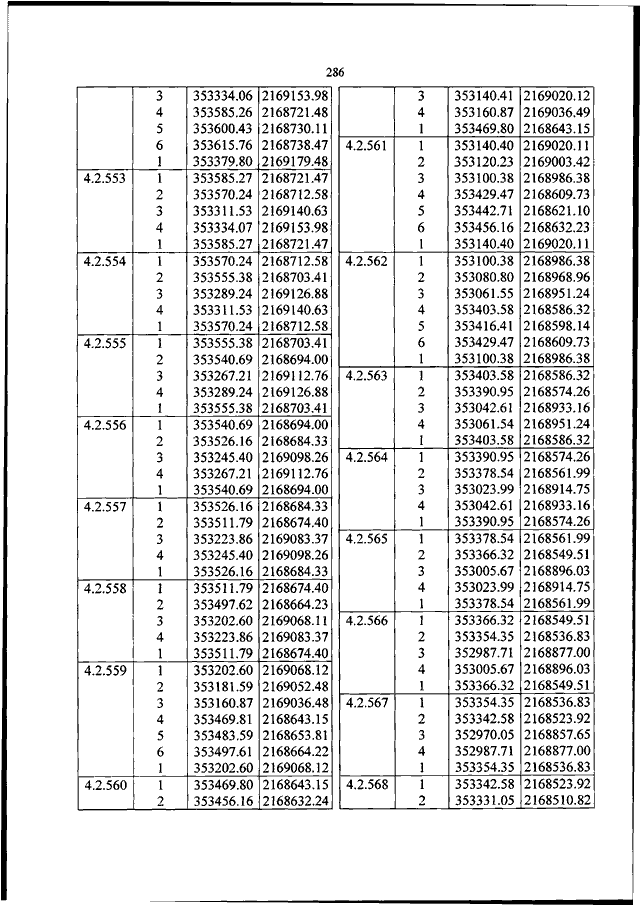 286

| | | | |
|---|---|---|---|
| | 3 | 353334.06 | 2169153.98 |
| | 4 | 353585.26 | 2168721.48 |
| | 5 | 353600.43 | 2168730.11 |
| | 6 | 353615.76 | 2168738.47 |
| | 1 | 353379.80 | 2169179.48 |
| 4.2.553 | 1 | 353585.27 | 2168721.47 |
| | 2 | 353570.24 | 2168712.58 |
| | 3 | 353311.53 | 2169140.63 |
| | 4 | 353334.07 | 2169153.98 |
| | 1 | 353585.27 | 2168721.47 |
| 4.2.554 | 1 | 353570.24 | 2168712.58 |
| | 2 | 353555.38 | 2168703.41 |
| | 3 | 353289.24 | 2169126.88 |
| | 4 | 353311.53 | 2169140.63 |
| | 1 | 353570.24 | 2168712.58 |
| 4.2.555 | 1 | 353555.38 | 2168703.41 |
| | 2 | 353540.69 | 2168694.00 |
| | 3 | 353267.21 | 2169112.76 |
| | 4 | 353289.24 | 2169126.88 |
| | 1 | 353555.38 | 2168703.41 |
| 4.2.556 | 1 | 353540.69 | 2168694.00 |
| | 2 | 353526.16 | 2168684.33 |
| | 3 | 353245.40 | 2169098.26 |
| | 4 | 353267.21 | 2169112.76 |
| | 1 | 353540.69 | 2168694.00 |
| 4.2.557 | 1 | 353526.16 | 2168684.33 |
| | 2 | 353511.79 | 2168674.40 |
| | 3 | 353223.86 | 2169083.37 |
| | 4 | 353245.40 | 2169098.26 |
| | 1 | 353526.16 | 2168684.33 |
| 4.2.558 | 1 | 353511.79 | 2168674.40 |
| | 2 | 353497.62 | 2168664.23 |
| | 3 | 353202.60 | 2169068.11 |
| | 4 | 353223.86 | 2169083.37 |
| | 1 | 353511.79 | 2168674.40 |
| 4.2.559 | 1 | 353202.60 | 2169068.12 |
| | 2 | 353181.59 | 2169052.48 |
| | 3 | 353160.87 | 2169036.48 |
| | 4 | 353469.81 | 2168643.15 |
| | 5 | 353483.59 | 2168653.81 |
| | 6 | 353497.61 | 2168664.22 |
| | 1 | 353202.60 | 2169068.12 |
| 4.2.560 | 1 | 353469.80 | 2168643.15 |
| | 2 | 353456.16 | 2168632.24 |

| | | | |
|---|---|---|---|
| | 3 | 353140.41 | 2169020.12 |
| | 4 | 353160.87 | 2169036.49 |
| | 1 | 353469.80 | 2168643.15 |
| 4.2.561 | 1 | 353140.40 | 2169020.11 |
| | 2 | 353120.23 | 2169003.42 |
| | 3 | 353100.38 | 2168986.38 |
| | 4 | 353429.47 | 2168609.73 |
| | 5 | 353442.71 | 2168621.10 |
| | 6 | 353456.16 | 2168632.23 |
| | 1 | 353140.40 | 2169020.11 |
| 4.2.562 | 1 | 353100.38 | 2168986.38 |
| | 2 | 353080.80 | 2168968.96 |
| | 3 | 353061.55 | 2168951.24 |
| | 4 | 353403.58 | 2168586.32 |
| | 5 | 353416.41 | 2168598.14 |
| | 6 | 353429.47 | 2168609.73 |
| | 1 | 353100.38 | 2168986.38 |
| 4.2.563 | 1 | 353403.58 | 2168586.32 |
| | 2 | 353390.95 | 2168574.26 |
| | 3 | 353042.61 | 2168933.16 |
| | 4 | 353061.54 | 2168951.24 |
| | 1 | 353403.58 | 2168586.32 |
| 4.2.564 | 1 | 353390.95 | 2168574.26 |
| | 2 | 353378.54 | 2168561.99 |
| | 3 | 353023.99 | 2168914.75 |
| | 4 | 353042.61 | 2168933.16 |
| | 1 | 353390.95 | 2168574.26 |
| 4.2.565 | 1 | 353378.54 | 2168561.99 |
| | 2 | 353366.32 | 2168549.51 |
| | 3 | 353005.67 | 2168896.03 |
| | 4 | 353023.99 | 2168914.75 |
| | 1 | 353378.54 | 2168561.99 |
| 4.2.566 | 1 | 353366.32 | 2168549.51 |
| | 2 | 353354.35 | 2168536.83 |
| | 3 | 352987.71 | 2168877.00 |
| | 4 | 353005.67 | 2168896.03 |
| | 1 | 353366.32 | 2168549.51 |
| 4.2.567 | 1 | 353354.35 | 2168536.83 |
| | 2 | 353342.58 | 2168523.92 |
| | 3 | 352970.05 | 2168857.65 |
| | 4 | 352987.71 | 2168877.00 |
| | 1 | 353354.35 | 2168536.83 |
| 4.2.568 | 1 | 353342.58 | 2168523.92 |
| | 2 | 353331.05 | 2168510.82 |